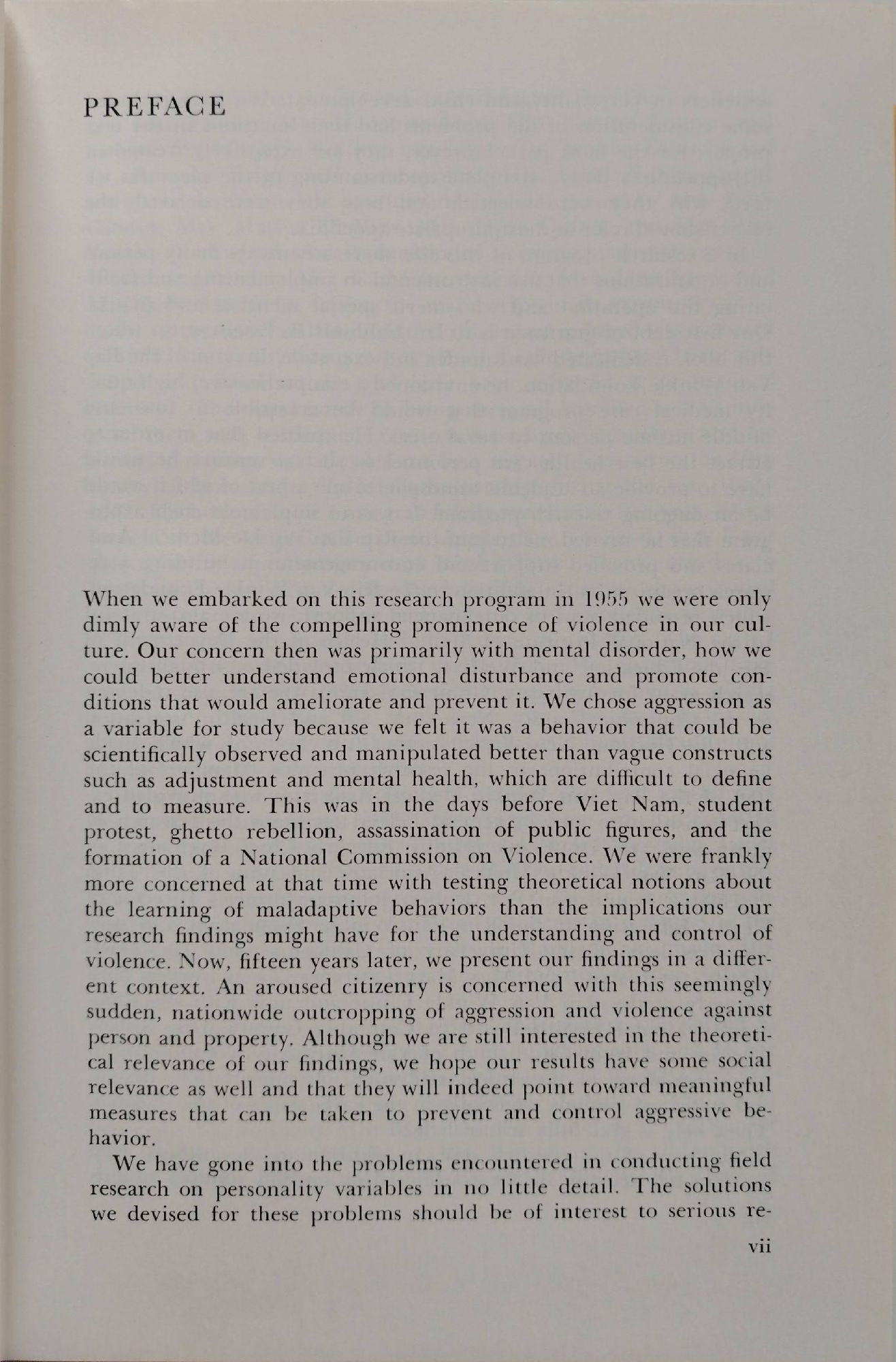 PREFACE

When we embarked on this research program in 1955 we were only dimly aware of the compelling prominence of violence in our culture. Our concern then was primarily with mental disorder, how we could better understand emotional disturbance and promote conditions that would ameliorate and prevent it. We chose aggression as a variable for study because we felt it was a behavior that could be scientifically observed and manipulated better than vague constructs such as adjustment and mental health, which are difficult to define and to measure. This was in the days before Viet Nam, student protest, ghetto rebellion, assassination of public figures, and the formation of a National Commission on Violence. We were frankly more concerned at that time with testing theoretical notions about the learning of maladaptive behaviors than the implications our research findings might have for the understanding and control of violence. Now, fifteen years later, we present our findings in a different context. An aroused citizenry is concerned with this seemingly sudden, nationwide outcropping of aggression and violence against person and property. Although we are still interested in the theoretical relevance of our findings, we hope our results have some social relevance as well and that they will indeed point toward meaningful measures that can be taken to prevent and control aggressive behavior.

We have gone into the problems encountered in conducting field research on personality variables in no little detail. The solutions we devised for these problems should be of interest to serious re-

vii